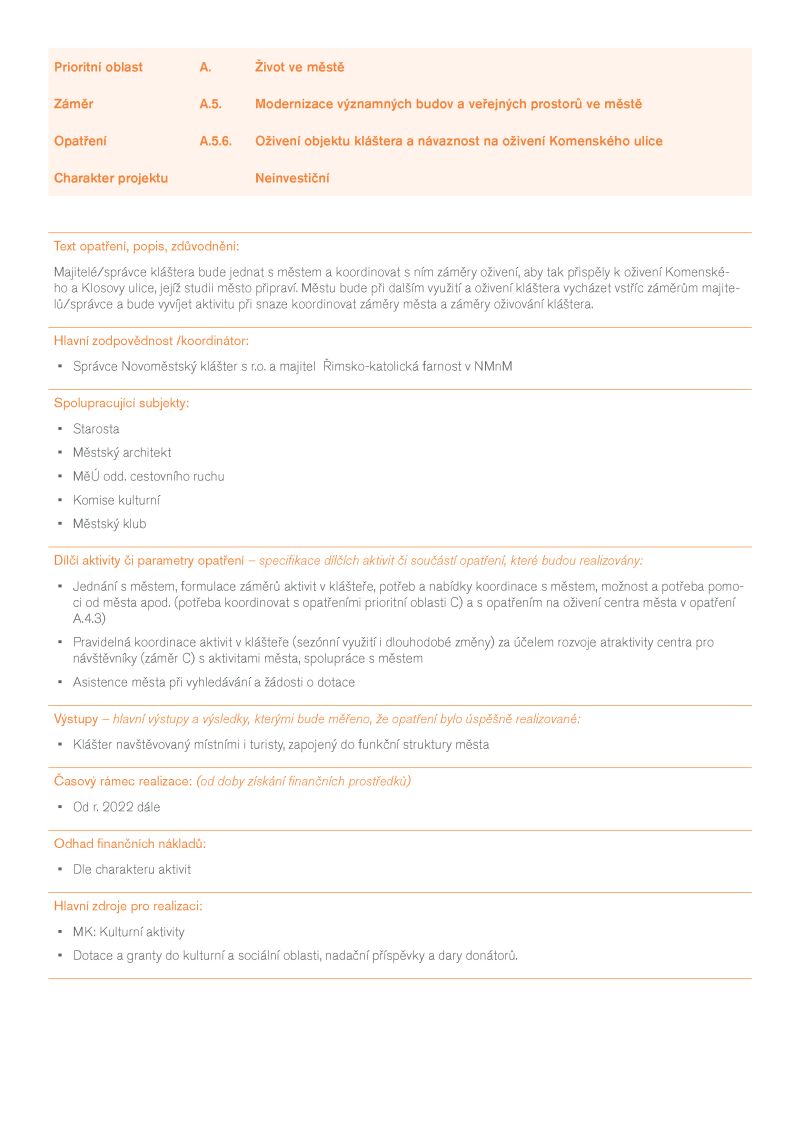 | Prioritní oblast | A. | Život ve městě |
|---|---|---|
| Záměr | A.5. | Modernizace významných budov a veřejných prostorů ve městě |
| Opatření | A.5.6. | Oživení objektu kláštera a návaznost na oživení Komenského ulice |
| Charakter projektu | | Neinvestiční |

Text opatření, popis, zdůvodnění:

Majitelé/správce kláštera bude jednat s městem a koordinovat s ním záměry oživení, aby tak přispěly k oživení Komenského a Klosovy ulice, jejíž studii město připraví. Městu bude při dalším využití a oživení kláštera vycházet vstříc záměrům majitelů/správce a bude vyvíjet aktivitu při snaze koordinovat záměry města a záměry oživování kláštera.

Hlavní zodpovědnost /koordinátor:

▪ Správce Novoměstský klášter s r.o. a majitel Římsko-katolická farnost v NMnM

Spolupracující subjekty:

▪ Starosta
▪ Městský architekt
▪ MěÚ odd. cestovního ruchu
▪ Komise kulturní
▪ Městský klub

Dílčí aktivity či parametry opatření – specifikace dílčích aktivit či součástí opatření, které budou realizovány:

▪ Jednání s městem, formulace záměrů aktivit v klášteře, potřeb a nabídky koordinace s městem, možnost a potřeba pomoci od města apod. (potřeba koordinovat s opatřeními prioritní oblasti C) a s opatřením na oživení centra města v opatření A.4.3)
▪ Pravidelná koordinace aktivit v klášteře (sezónní využití i dlouhodobé změny) za účelem rozvoje atraktivity centra pro návštěvníky (záměr C) s aktivitami města, spolupráce s městem
▪ Asistence města při vyhledávání a žádosti o dotace

Výstupy – hlavní výstupy a výsledky, kterými bude měřeno, že opatření bylo úspěšně realizované:

▪ Klášter navštěvovaný místními i turisty, zapojený do funkční struktury města

Časový rámec realizace: (od doby získání finančních prostředků)

▪ Od r. 2022 dále

Odhad finančních nákladů:

▪ Dle charakteru aktivit

Hlavní zdroje pro realizaci:

▪ MK: Kulturní aktivity
▪ Dotace a granty do kulturní a sociální oblasti, nadační příspěvky a dary donátorů.